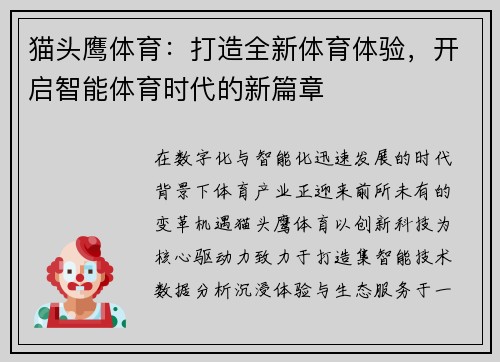 猫头鹰体育：打造全新体育体验，开启智能体育时代的新篇章

在数字化与智能化迅速发展的时代背景下体育产业正迎来前所未有的变革机遇猫头鹰体育以创新科技为核心驱动力致力于打造集智能技术数据分析沉浸体验与生态服务于一